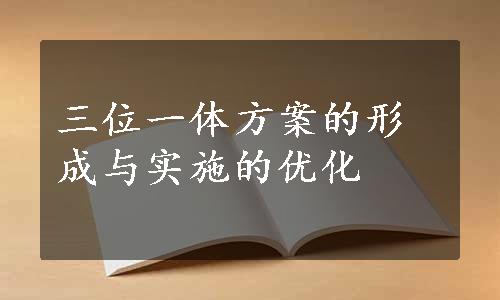 三位一体方案的形成与实施的优化